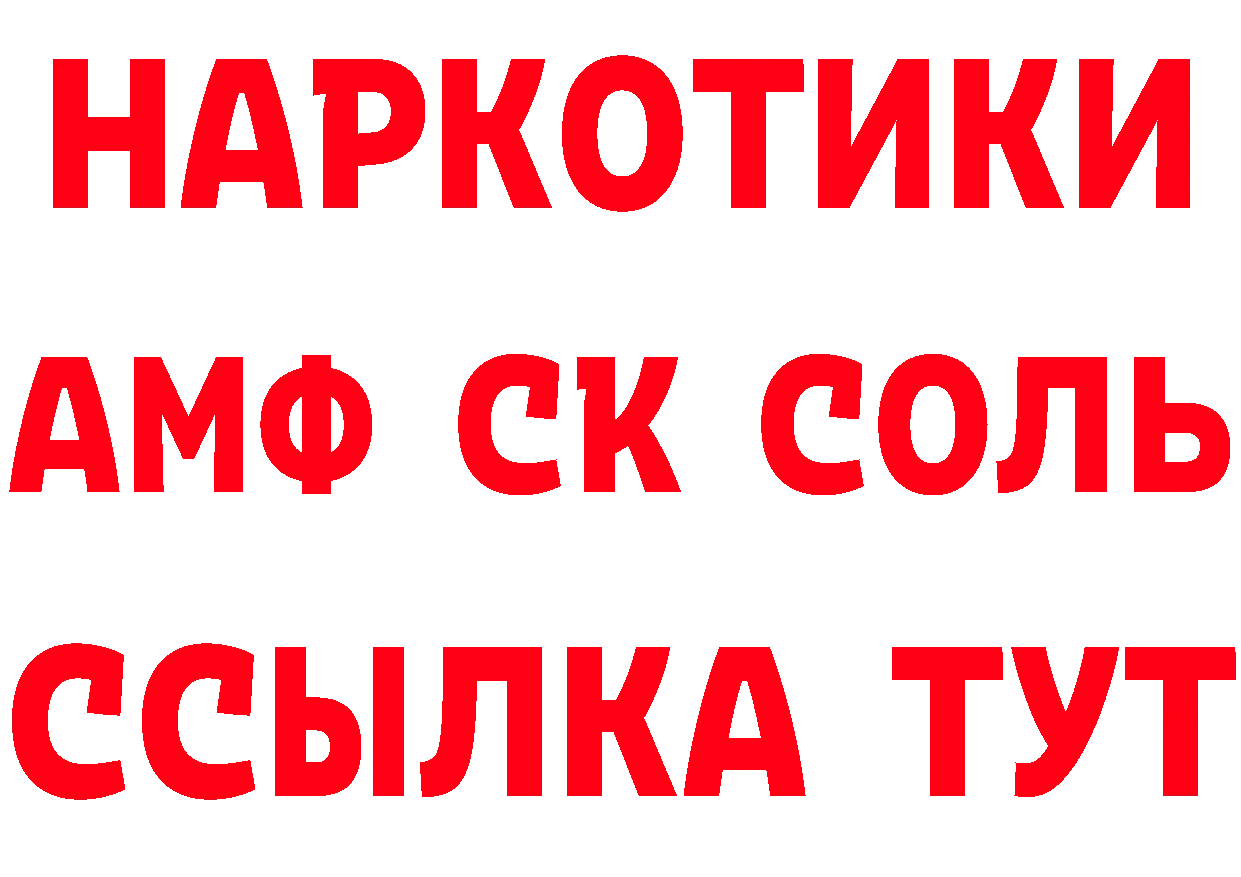 НАРКОТИКИ

АМФ СК СОЛЬ

ССЫЛКА ТУТ